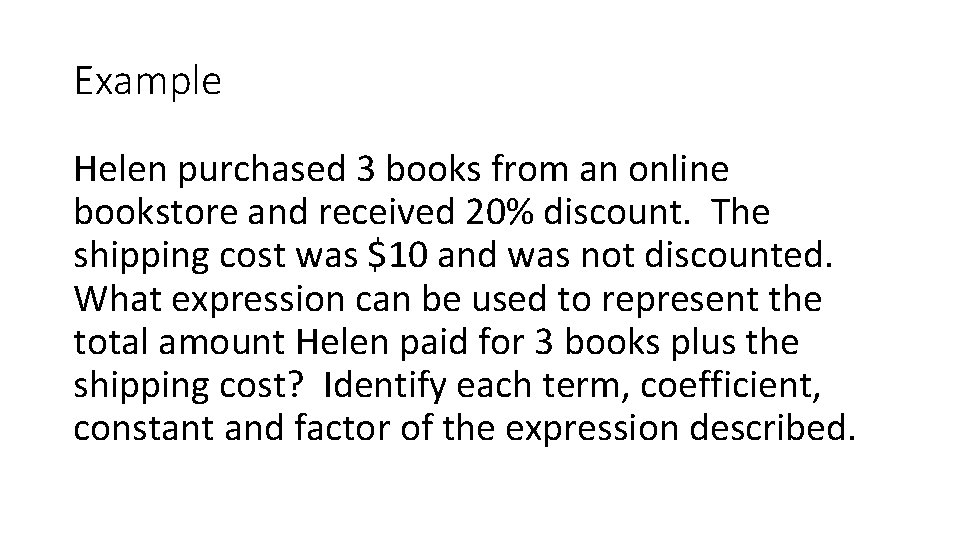 Example

Helen purchased 3 books from an online bookstore and received 20% discount. The shipping cost was $10 and was not discounted. What expression can be used to represent the total amount Helen paid for 3 books plus the shipping cost? Identify each term, coefficient, constant and factor of the expression described.